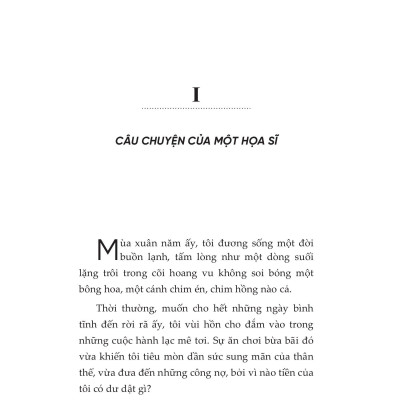 I

CÂU CHUYỆN CỦA MỘT HỌA SĨ

Mùa xuân năm ấy, tôi đương sống một đời buồn lạnh, tấm lòng như một dòng suối lặng trôi trong cõi hoang vu không soi bóng một bông hoa, một cánh chim én, chim hồng nào cả.

Thời thường, muốn cho hết những ngày bình tĩnh đến rời rã ấy, tôi vùi hồn cho đắm vào trong những cuộc hành lạc mê tơi. Sự ăn chơi bừa bãi đó vừa khiến tôi tiêu mòn dần sức sung mãn của thân thể, vừa đưa đến những công nợ, bởi vì nào tiền của tôi có dư dật gì?